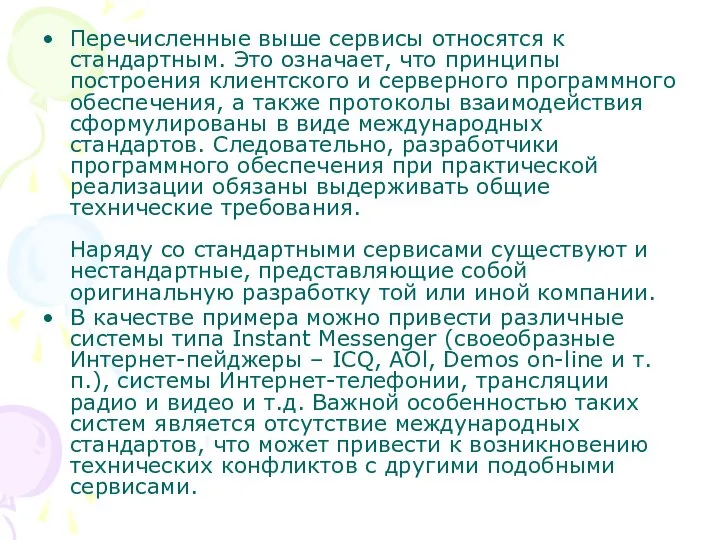 • Перечисленные выше сервисы относятся к стандартным. Это означает, что принципы построения клиентского и серверного программного обеспечения, а также протоколы взаимодействия сформулированы в виде международных стандартов. Следовательно, разработчики программного обеспечения при практической реализации обязаны выдерживать общие технические требования.

Наряду со стандартными сервисами существуют и нестандартные, представляющие собой оригинальную разработку той или иной компании.

• В качестве примера можно привести различные системы типа Instant Messenger (своеобразные Интернет-пейджеры – ICQ, AOl, Demos on-line и т. п.), системы Интернет-телефонии, трансляции радио и видео и т.д. Важной особенностью таких систем является отсутствие международных стандартов, что может привести к возникновению технических конфликтов с другими подобными сервисами.